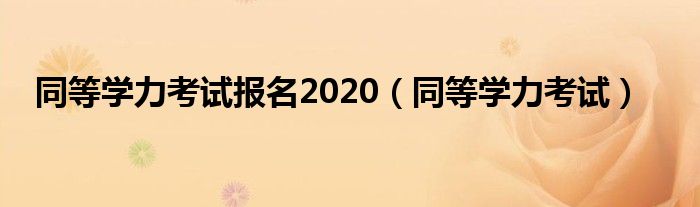 同等学力考试报名2020（同等学力考试）